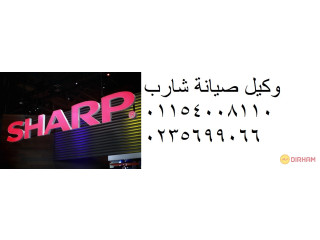 SHARP®

وكيل صيانة شارب
٠١١٥٤٠٠٨١١٠
٠٢٣٥٦٩٩٠٦٦

DIRHAM